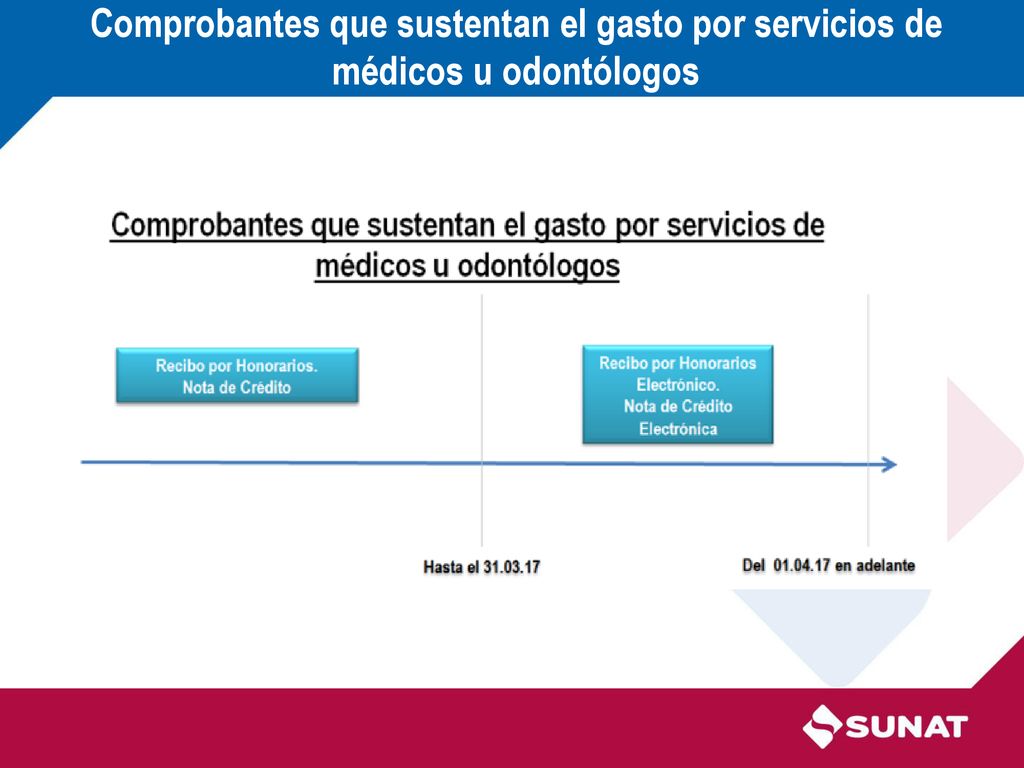 Comprobantes que sustentan el gasto por servicios de médicos u odontólogos

Comprobantes que sustentan el gasto por servicios de médicos u odontólogos

Recibo por Honorarios.
Nota de Crédito

Recibo por Honorarios Electrónico.
Nota de Crédito Electrónica

Hasta el 31.03.17

Del 01.04.17 en adelante

SUNAT